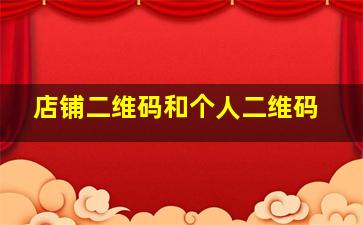 店铺二维码和个人二维码